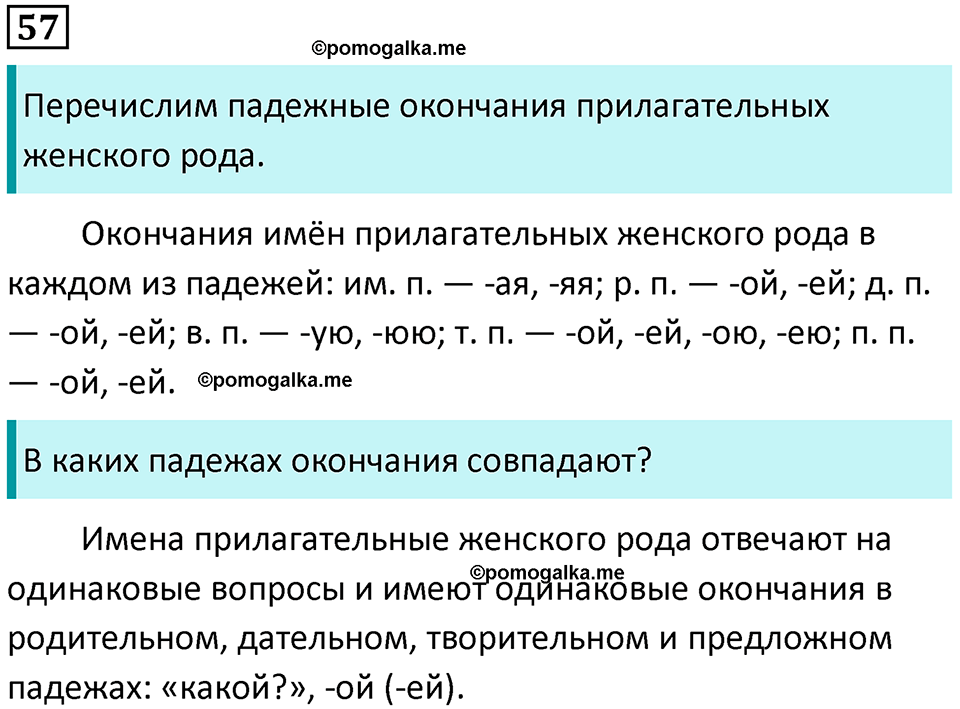 57

©pomogalka.me

Перечислим падежные окончания прилагательных женского рода.

Окончания имён прилагательных женского рода в каждом из падежей: им. п. — -ая, -яя; р. п. — -ой, -ей; д. п. — -ой, -ей; в. п. — -ую, -юю; т. п. — -ой, -ей, -ою, -ею; п. п. — -ой, -ей. ©pomogalka.me

В каких падежах окончания совпадают?

Имена прилагательные женского рода отвечают на одинаковые вопросы и имеют одинаковые окончания в родительном, дательном, творительном и предложном падежах: «какой?», -ой (-ей).

©pomogalka.me